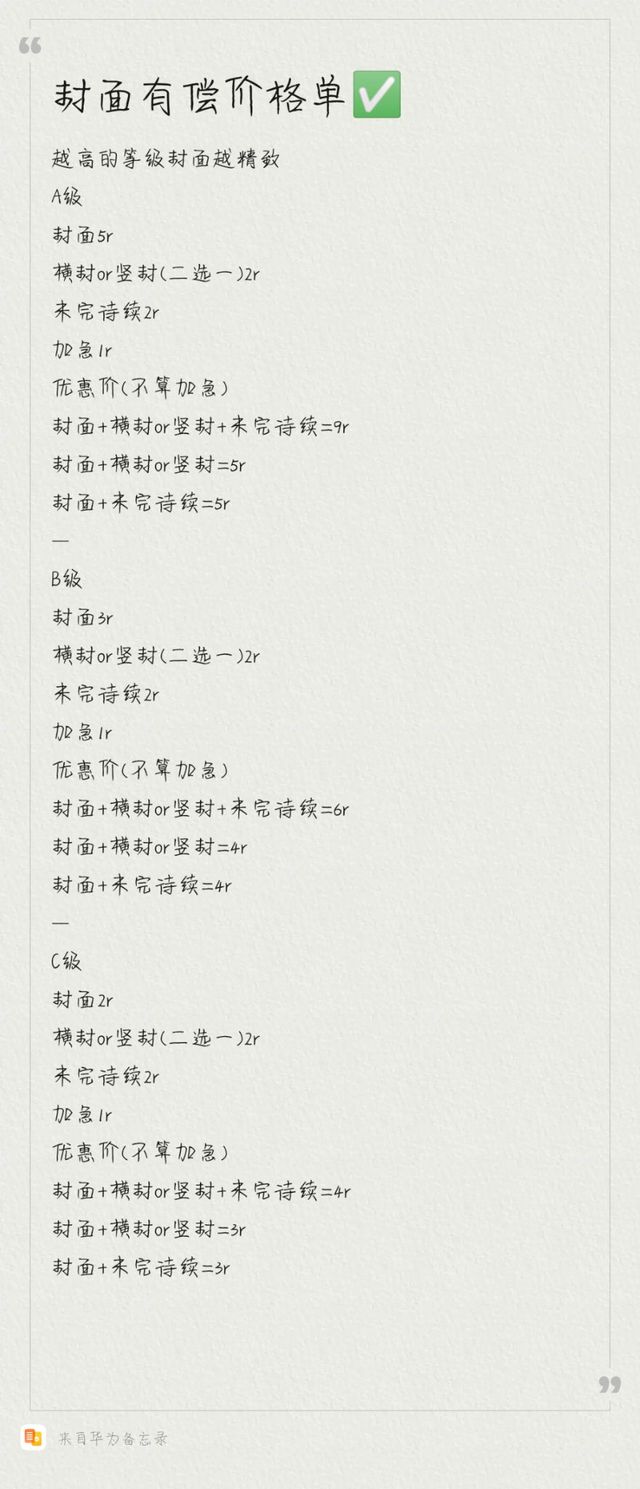 封面有偿价格单✅

越高的等级封面越精致

A级

封面5r

横封or竖封(二选一)2r

未完待续2r

加急1r

优惠价(不算加急)

封面+横封or竖封+未完待续=9r

封面+横封or竖封=5r

封面+未完待续=5r

—

B级

封面3r

横封or竖封(二选一)2r

未完待续2r

加急1r

优惠价(不算加急)

封面+横封or竖封+未完待续=6r

封面+横封or竖封=4r

封面+未完待续=4r

—

C级

封面2r

横封or竖封(二选一)2r

未完待续2r

加急1r

优惠价(不算加急)

封面+横封or竖封+未完待续=4r

封面+横封or竖封=3r

封面+未完待续=3r

来自华为备忘录